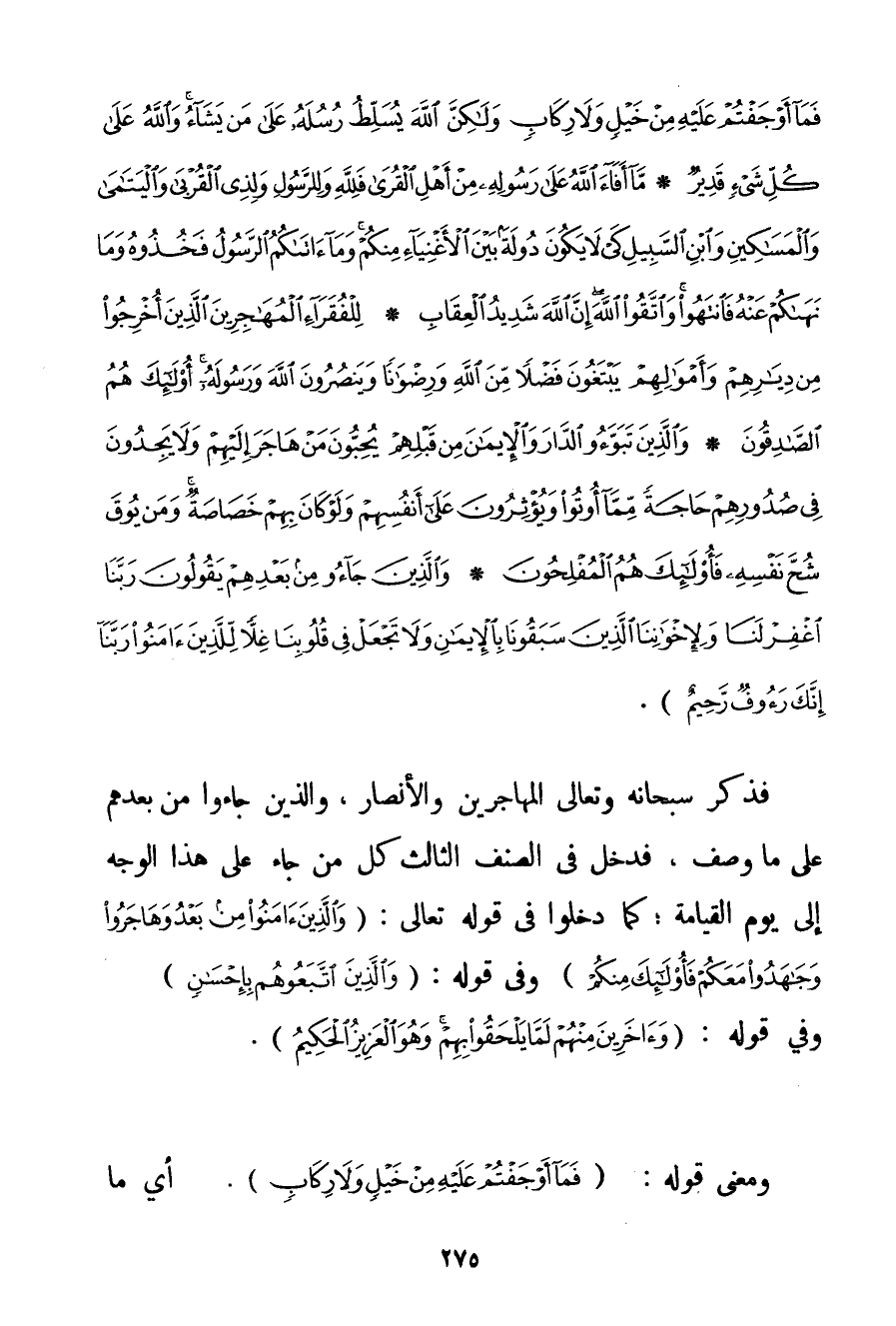 فَمَآ أَوْجَفْتُمْ عَلَيْهِ مِنْ خَيْلٍ وَلَا رِكَابٍ وَلَٰكِنَّ ٱللَّهَ يُسَلِّطُ رُسُلَهُۥ عَلَىٰ مَن يَشَآءُ ۚ وَٱللَّهُ عَلَىٰ كُلِّ شَىْءٍ قَدِيرٌ * مَّآ أَفَآءَ ٱللَّهُ عَلَىٰ رَسُولِهِۦ مِنْ أَهْلِ ٱلْقُرَىٰ فَلِلَّهِ وَلِلرَّسُولِ وَلِذِى ٱلْقُرْبَىٰ وَٱلْيَتَٰمَىٰ وَٱلْمَسَٰكِينِ وَٱبْنِ ٱلسَّبِيلِ كَىْ لَا يَكُونَ دُولَةًۢ بَيْنَ ٱلْأَغْنِيَآءِ مِنكُمْ ۚ وَمَآ ءَاتَىٰكُمُ ٱلرَّسُولُ فَخُذُوهُ وَمَا نَهَىٰكُمْ عَنْهُ فَٱنتَهُوا۟ ۚ وَٱتَّقُوا۟ ٱللَّهَ ۖ إِنَّ ٱللَّهَ شَدِيدُ ٱلْعِقَابِ * لِلْفُقَرَآءِ ٱلْمُهَٰجِرِينَ ٱلَّذِينَ أُخْرِجُوا۟ مِن دِيَٰرِهِمْ وَأَمْوَٰلِهِمْ يَبْتَغُونَ فَضْلًا مِّنَ ٱللَّهِ وَرِضْوَٰنًا وَيَنصُرُونَ ٱللَّهَ وَرَسُولَهُۥٓ ۚ أُو۟لَٰٓئِكَ هُمُ ٱلصَّٰدِقُونَ * وَٱلَّذِينَ تَبَوَّءُو ٱلدَّارَ وَٱلْإِيمَٰنَ مِن قَبْلِهِمْ يُحِبُّونَ مَنْ هَاجَرَ إِلَيْهِمْ وَلَا يَجِدُونَ فِى صُدُورِهِمْ حَاجَةً مِّمَّآ أُوتُوا۟ وَيُؤْثِرُونَ عَلَىٰٓ أَنفُسِهِمْ وَلَوْ كَانَ بِهِمْ خَصَاصَةٌ ۚ وَمَن يُوقَ شُحَّ نَفْسِهِۦ فَأُو۟لَٰٓئِكَ هُمُ ٱلْمُفْلِحُونَ * وَٱلَّذِينَ جَآءُو مِنۢ بَعْدِهِمْ يَقُولُونَ رَبَّنَا ٱغْفِرْ لَنَا وَلِإِخْوَٰنِنَا ٱلَّذِينَ سَبَقُونَا بِٱلْإِيمَٰنِ وَلَا تَجْعَلْ فِى قُلُوبِنَا غِلًّا لِّلَّذِينَ ءَامَنُوا۟ رَبَّنَآ إِنَّكَ رَءُوفٌ رَّحِيمٌ ) .

فذكر سبحانه وتعالى المهاجرين والأنصار ، والذين جاءوا من بعدهم على ما وصف ، فدخل فى الصنف الثالث كل من جاء على هذا الوجه إلى يوم القيامة ؛ كما دخلوا فى قوله تعالى : ( وَٱلَّذِينَ ءَامَنُوا۟ مِنۢ بَعْدُ وَهَاجَرُوا۟ وَجَٰهَدُوا۟ مَعَكُمْ فَأُو۟لَٰٓئِكَ مِنكُمْ ) وفى قوله : ( وَٱلَّذِينَ ٱتَّبَعُوهُم بِإِحْسَٰنٍ ) وفي قوله : ( وَءَاخَرِينَ مِنْهُمْ لَمَّا يَلْحَقُوا۟ بِهِمْ ۚ وَهُوَ ٱلْعَزِيزُ ٱلْحَكِيمُ ) .

ومعنى قوله : ( فَمَآ أَوْجَفْتُمْ عَلَيْهِ مِنْ خَيْلٍ وَلَا رِكَابٍ ) . أي ما

٢٧٥